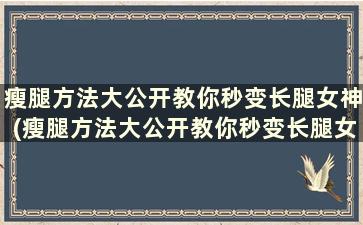 瘦腿方法大公开教你秒变长腿女神(瘦腿方法大公开教你秒变长腿女